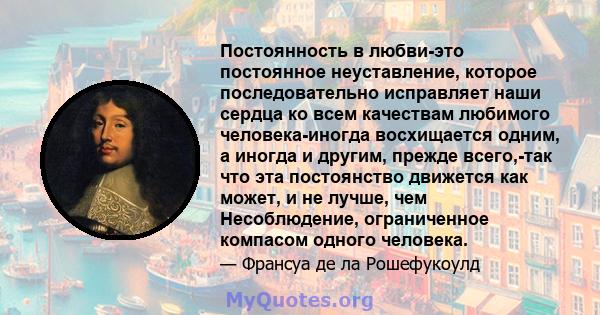 Постоянность в любви-это постоянное неуставление, которое последовательно исправляет наши сердца ко всем качествам любимого человека-иногда восхищается одним, а иногда и другим, прежде всего,-так что эта постоянство движется как может, и не лучше, чем Несоблюдение, ограниченное компасом одного человека.
— Франсуа де ла Рошефукоулд

MyQuotes.org